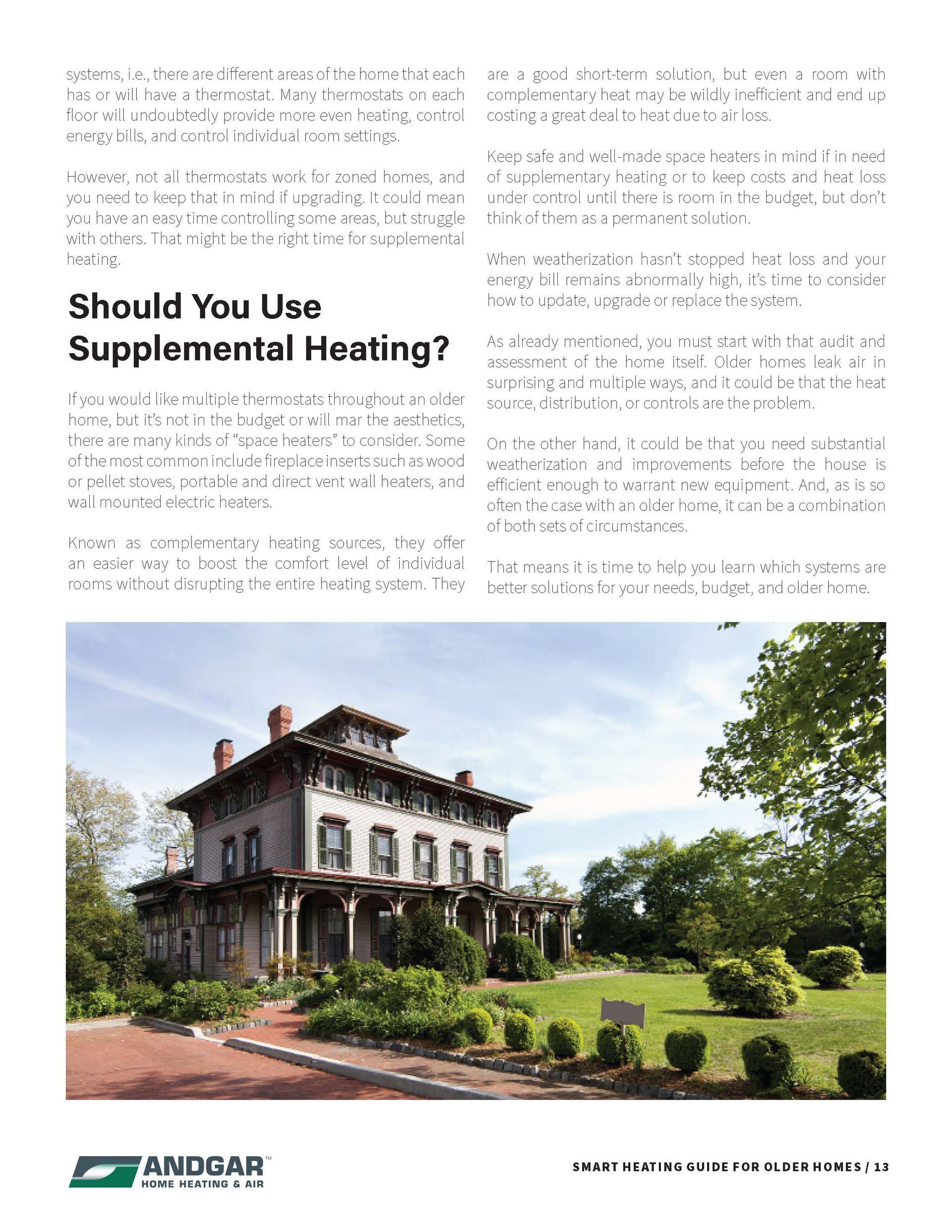 systems, i.e., there are different areas of the home that each has or will have a thermostat. Many thermostats on each floor will undoubtedly provide more even heating, control energy bills, and control individual room settings.

However, not all thermostats work for zoned homes, and you need to keep that in mind if upgrading. It could mean you have an easy time controlling some areas, but struggle with others. That might be the right time for supplemental heating.

Should You Use Supplemental Heating?

If you would like multiple thermostats throughout an older home, but it's not in the budget or will mar the aesthetics, there are many kinds of "space heaters" to consider. Some of the most common include fireplace inserts such as wood or pellet stoves, portable and direct vent wall heaters, and wall mounted electric heaters.

Known as complementary heating sources, they offer an easier way to boost the comfort level of individual rooms without disrupting the entire heating system. They are a good short-term solution, but even a room with complementary heat may be wildly inefficient and end up costing a great deal to heat due to air loss.

Keep safe and well-made space heaters in mind if in need of supplementary heating or to keep costs and heat loss under control until there is room in the budget, but don't think of them as a permanent solution.

When weatherization hasn't stopped heat loss and your energy bill remains abnormally high, it's time to consider how to update, upgrade or replace the system.

As already mentioned, you must start with that audit and assessment of the home itself. Older homes leak air in surprising and multiple ways, and it could be that the heat source, distribution, or controls are the problem.

On the other hand, it could be that you need substantial weatherization and improvements before the house is efficient enough to warrant new equipment. And, as is so often the case with an older home, it can be a combination of both sets of circumstances.

That means it is time to help you learn which systems are better solutions for your needs, budget, and older home.

ANDGAR™
HOME HEATING & AIR

SMART HEATING GUIDE FOR OLDER HOMES / 13